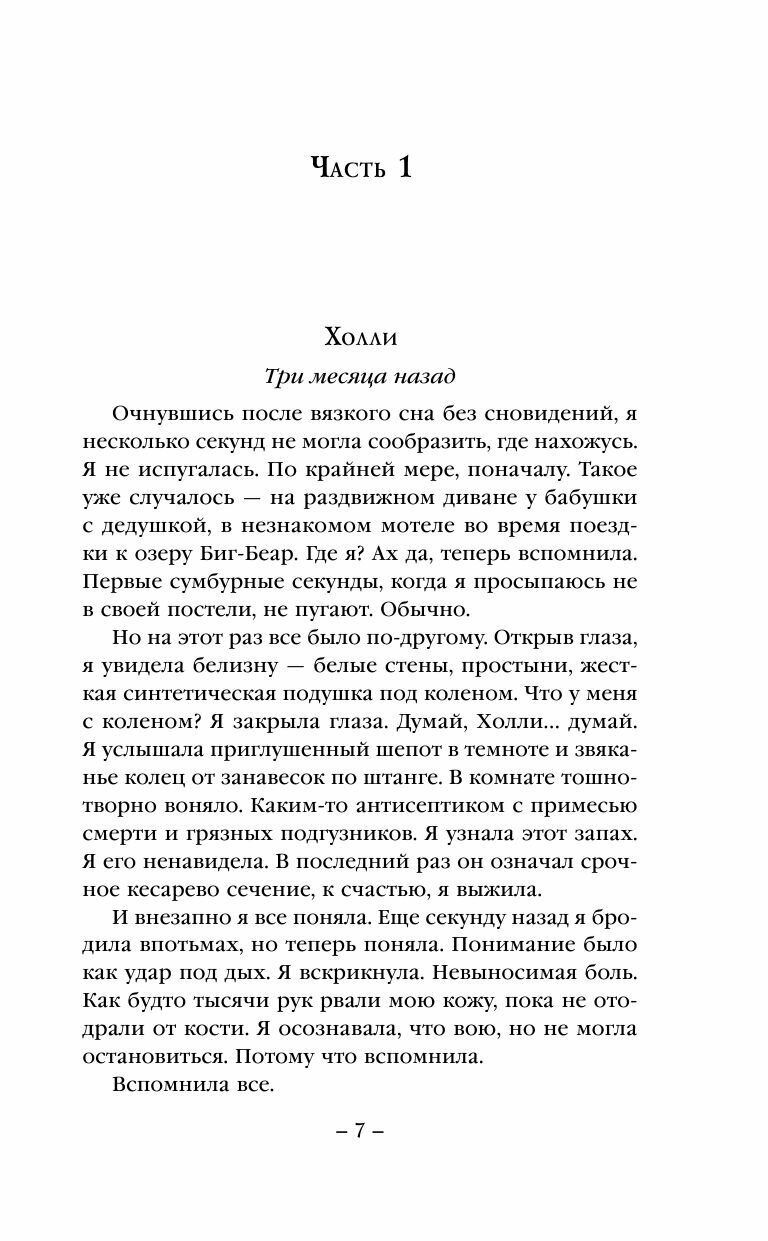 Часть 1

Холли

Три месяца назад

Очнувшись после вязкого сна без сновидений, я несколько секунд не могла сообразить, где нахожусь. Я не испугалась. По крайней мере, поначалу. Такое уже случалось — на раздвижном диване у бабушки с дедушкой, в незнакомом мотеле во время поездки к озеру Биг-Беар. Где я? Ах да, теперь вспомнила. Первые сумбурные секунды, когда я просыпаюсь не в своей постели, не пугают. Обычно.

Но на этот раз все было по-другому. Открыв глаза, я увидела белизну — белые стены, простыни, жесткая синтетическая подушка под коленом. Что у меня с коленом? Я закрыла глаза. Думай, Холли… думай. Я услышала приглушенный шепот в темноте и звяканье колец от занавесок по штанге. В комнате тошнотворно воняло. Каким-то антисептиком с примесью смерти и грязных подгузников. Я узнала этот запах. Я его ненавидела. В последний раз он означал срочное кесарево сечение, к счастью, я выжила.

И внезапно я все поняла. Еще секунду назад я бродила впотьмах, но теперь поняла. Понимание было как удар под дых. Я вскрикнула. Невыносимая боль. Как будто тысячи рук рвали мою кожу, пока не отодрали от кости. Я осознавала, что вою, но не могла остановиться. Потому что вспомнила.

Вспомнила все.

– 7 –